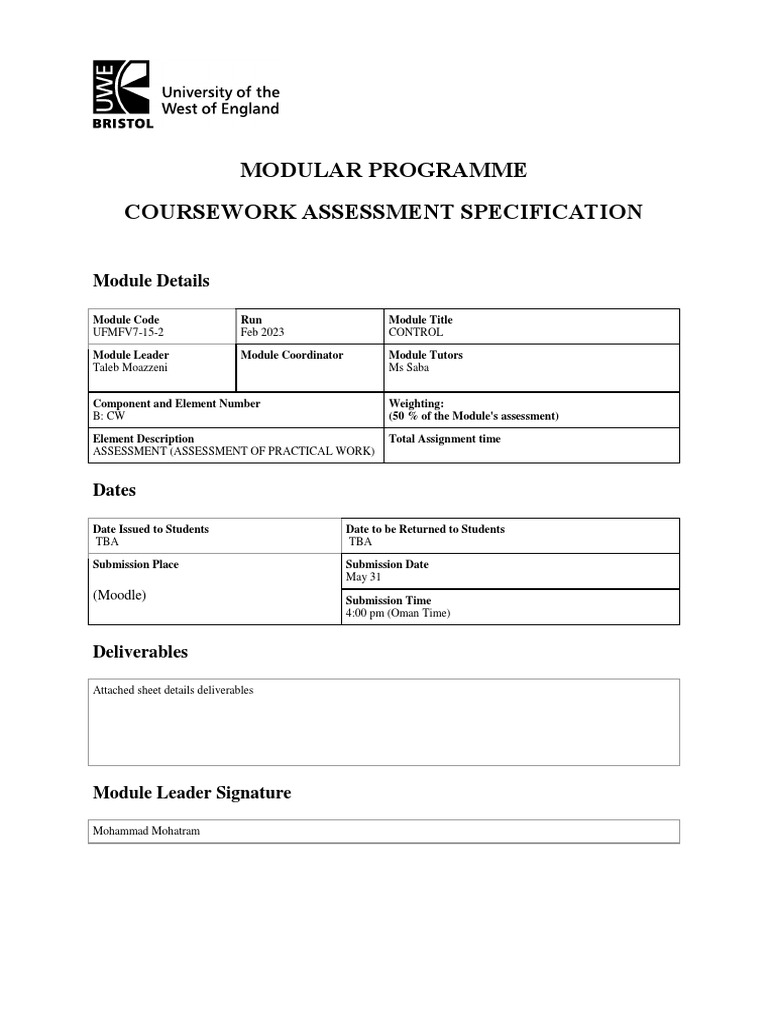 UWE BRISTOL University of the West of England

MODULAR PROGRAMME

COURSEWORK ASSESSMENT SPECIFICATION

Module Details

| Module Code UFMFV7-15-2 | Run Feb 2023 | Module Title CONTROL |
|---|---|---|
| Module Leader Taleb Moazzeni | Module Coordinator | Module Tutors Ms Saba |
| Component and Element Number B: CW | | Weighting: (50 % of the Module's assessment) |
| Element Description ASSESSMENT (ASSESSMENT OF PRACTICAL WORK) | | Total Assignment time |

Dates

| Date Issued to Students TBA | Date to be Returned to Students TBA |
|---|---|
| Submission Place (Moodle) | Submission Date May 31 |
| | Submission Time 4:00 pm (Oman Time) |

Deliverables

Attached sheet details deliverables

Module Leader Signature

Mohammad Mohatram